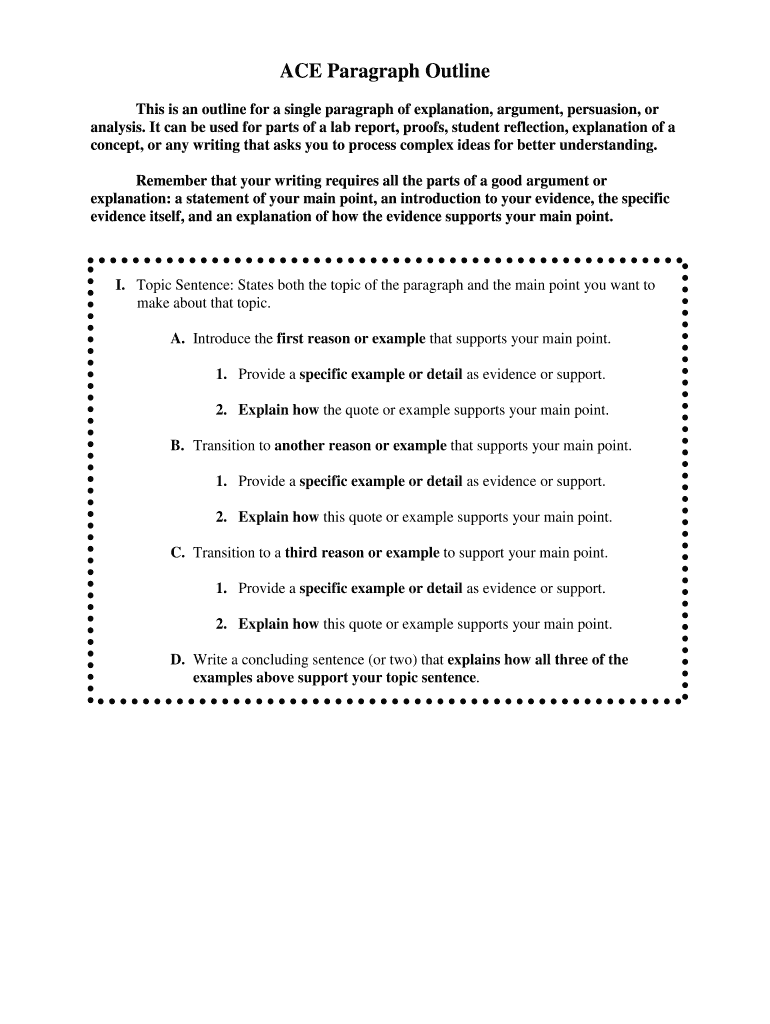 ACE Paragraph Outline

This is an outline for a single paragraph of explanation, argument, persuasion, or analysis. It can be used for parts of a lab report, proofs, student reflection, explanation of a concept, or any writing that asks you to process complex ideas for better understanding.

Remember that your writing requires all the parts of a good argument or explanation: a statement of your main point, an introduction to your evidence, the specific evidence itself, and an explanation of how the evidence supports your main point.

I. Topic Sentence: States both the topic of the paragraph and the main point you want to make about that topic.

A. Introduce the first reason or example that supports your main point.

1. Provide a specific example or detail as evidence or support.

2. Explain how the quote or example supports your main point.

B. Transition to another reason or example that supports your main point.

1. Provide a specific example or detail as evidence or support.

2. Explain how this quote or example supports your main point.

C. Transition to a third reason or example to support your main point.

1. Provide a specific example or detail as evidence or support.

2. Explain how this quote or example supports your main point.

D. Write a concluding sentence (or two) that explains how all three of the examples above support your topic sentence.